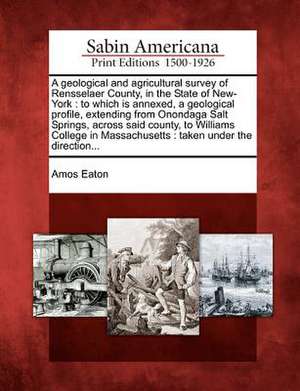 Sabin Americana
Print Editions 1500-1926

A geological and agricultural survey of Rensselaer County, in the State of New-York : to which is annexed, a geological profile, extending from Onondaga Salt Springs, across said county, to Williams College in Massachusetts : taken under the direction...

Amos Eaton